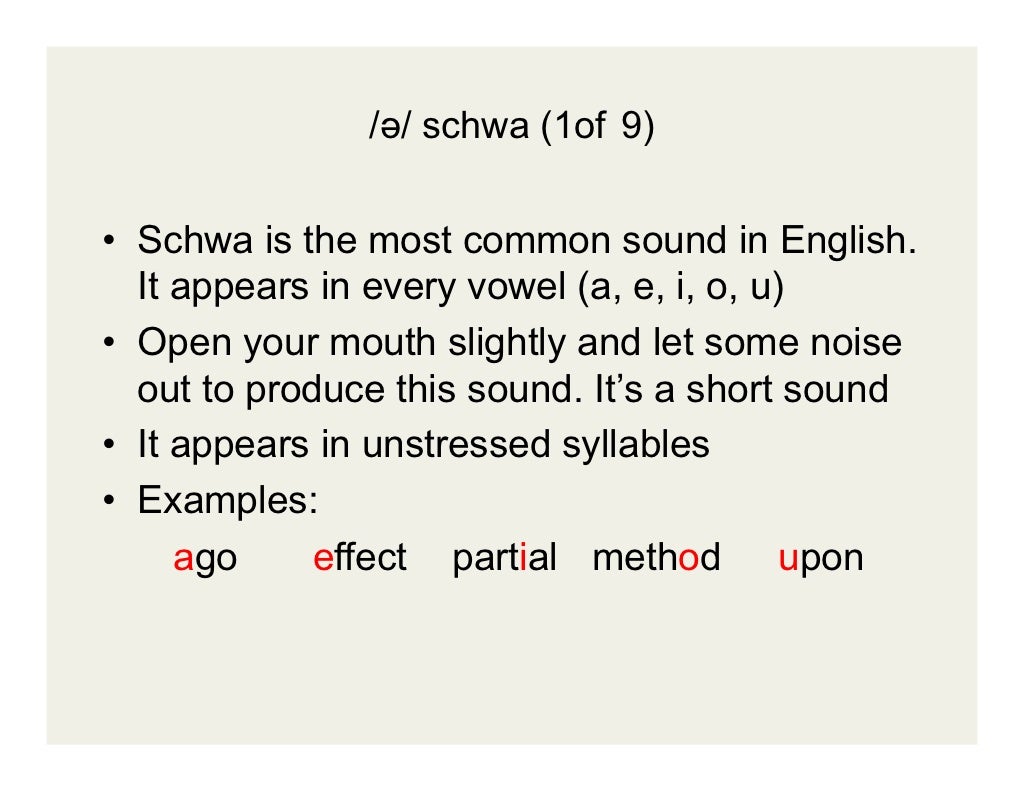 /ə/ schwa (1of 9)

• Schwa is the most common sound in English. It appears in every vowel (a, e, i, o, u)
• Open your mouth slightly and let some noise out to produce this sound. It's a short sound
• It appears in unstressed syllables
• Examples:

ago effect partial method upon